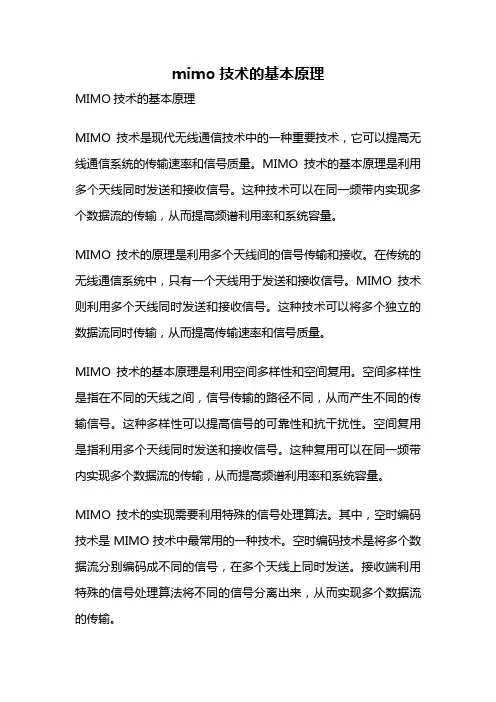 mimo 技术的基本原理

MIMO 技术的基本原理

MIMO 技术是现代无线通信技术中的一种重要技术，它可以提高无线通信系统的传输速率和信号质量。MIMO 技术的基本原理是利用多个天线同时发送和接收信号。这种技术可以在同一频带内实现多个数据流的传输，从而提高频谱利用率和系统容量。

MIMO 技术的原理是利用多个天线间的信号传输和接收。在传统的无线通信系统中，只有一个天线用于发送和接收信号。MIMO 技术则利用多个天线同时发送和接收信号。这种技术可以将多个独立的数据流同时传输，从而提高传输速率和信号质量。

MIMO 技术的基本原理是利用空间多样性和空间复用。空间多样性是指在不同的天线之间，信号传输的路径不同，从而产生不同的传输信号。这种多样性可以提高信号的可靠性和抗干扰性。空间复用是指利用多个天线同时发送和接收信号。这种复用可以在同一频带内实现多个数据流的传输，从而提高频谱利用率和系统容量。

MIMO 技术的实现需要利用特殊的信号处理算法。其中，空时编码技术是 MIMO 技术中最常用的一种技术。空时编码技术是将多个数据流分别编码成不同的信号，在多个天线上同时发送。接收端利用特殊的信号处理算法将不同的信号分离出来，从而实现多个数据流的传输。